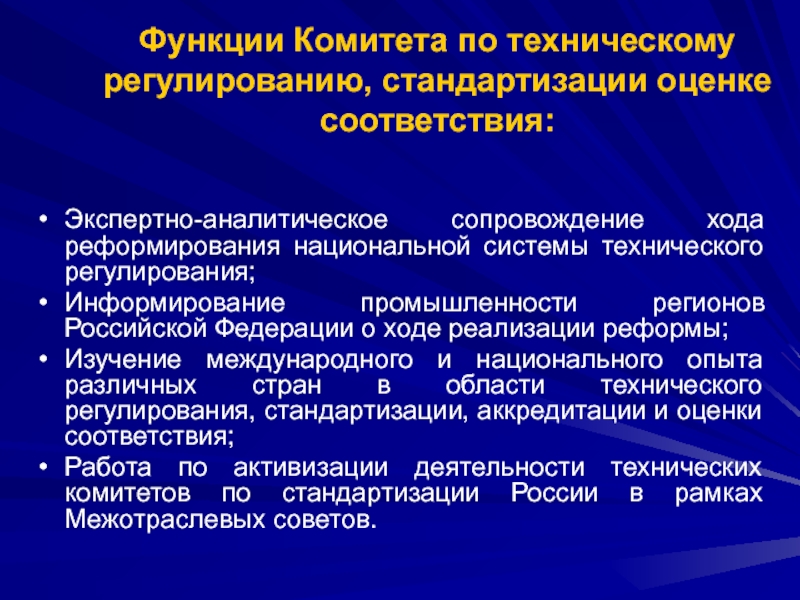 Функции Комитета по техническому регулированию, стандартизации оценке соответствия:

• Экспертно-аналитическое сопровождение хода реформирования национальной системы технического регулирования;
• Информирование промышленности регионов Российской Федерации о ходе реализации реформы;
• Изучение международного и национального опыта различных стран в области технического регулирования, стандартизации, аккредитации и оценки соответствия;
• Работа по активизации деятельности технических комитетов по стандартизации России в рамках Межотраслевых советов.